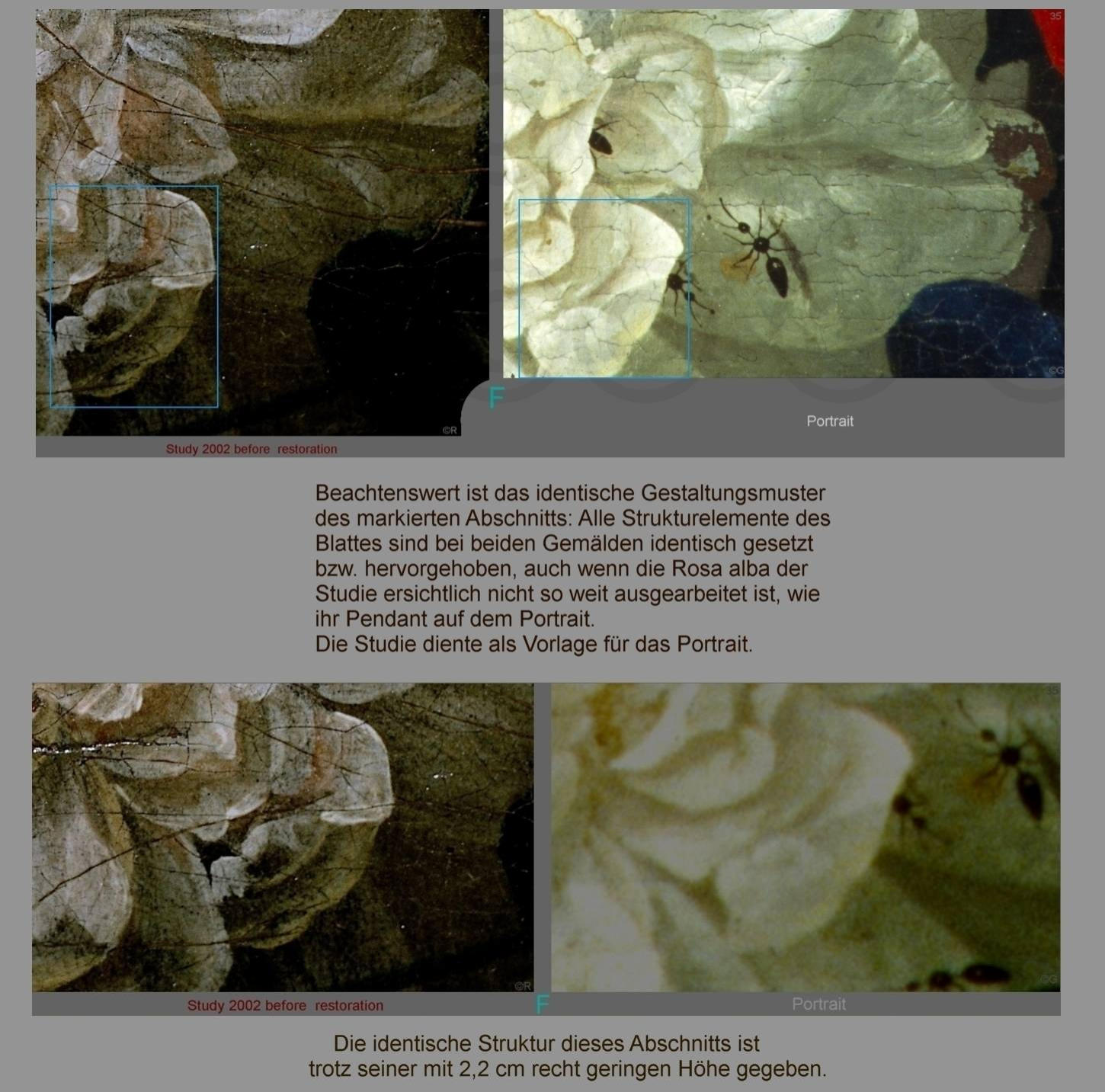 35

©R

©G

F

Portrait

Study 2002 before restoration

Beachtenswert ist das identische Gestaltungsmuster des markierten Abschnitts: Alle Strukturelemente des Blattes sind bei beiden Gemälden identisch gesetzt bzw. hervorgehoben, auch wenn die Rosa alba der Studie ersichtlich nicht so weit ausgearbeitet ist, wie ihr Pendant auf dem Portrait.
Die Studie diente als Vorlage für das Portrait.

35

©R

©G

Study 2002 before restoration

F

Portrait

Die identische Struktur dieses Abschnitts ist trotz seiner mit 2,2 cm recht geringen Höhe gegeben.